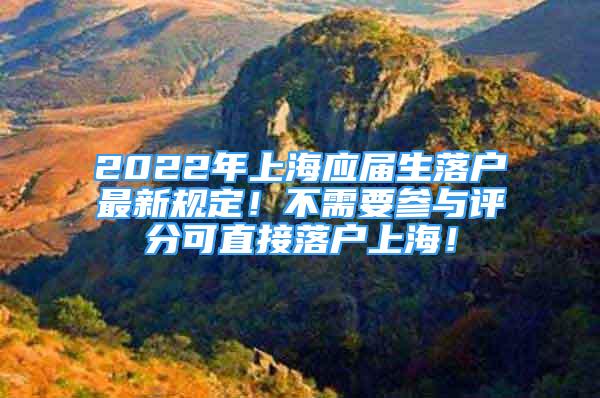 2022年上海应届生落户最新规定！不需要参与评分可直接落户上海！